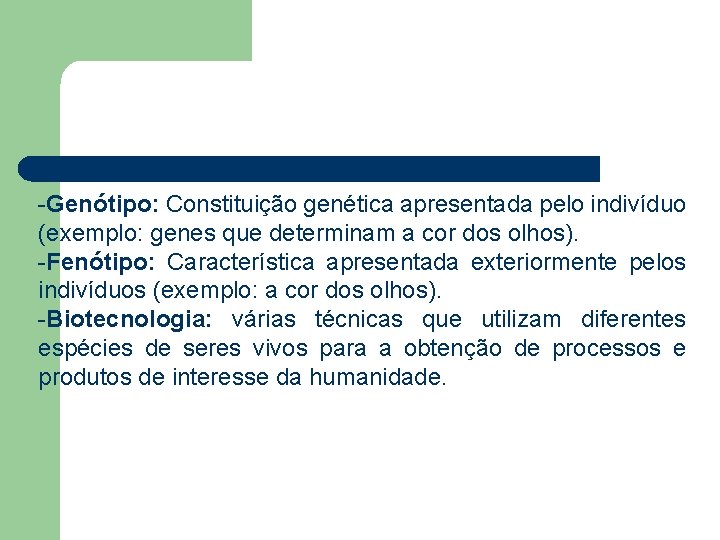 -Genótipo: Constituição genética apresentada pelo indivíduo (exemplo: genes que determinam a cor dos olhos).
-Fenótipo: Característica apresentada exteriormente pelos indivíduos (exemplo: a cor dos olhos).
-Biotecnologia: várias técnicas que utilizam diferentes espécies de seres vivos para a obtenção de processos e produtos de interesse da humanidade.